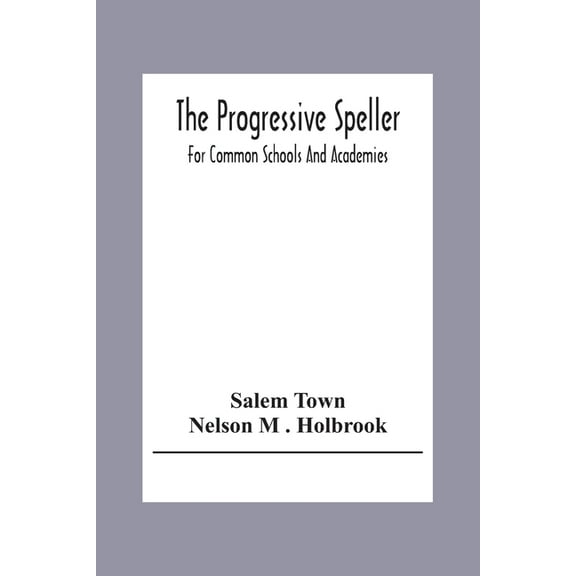 The Progressive Speller

For Common Schools And Academies

Salem Town
Nelson M . Holbrook